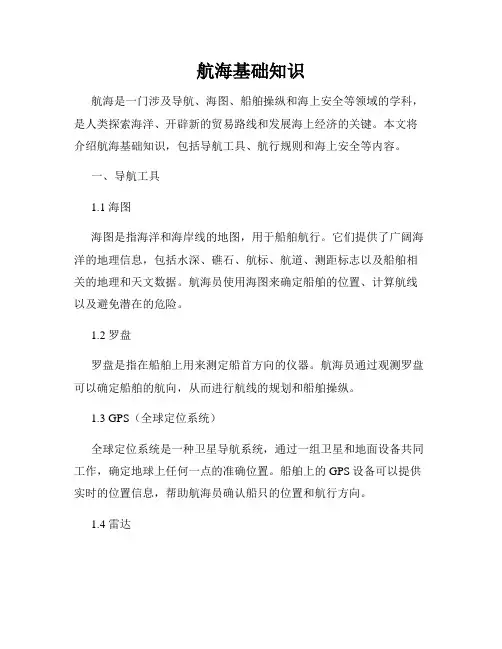 航海基础知识

航海是一门涉及导航、海图、船舶操纵和海上安全等领域的学科，是人类探索海洋、开辟新的贸易路线和发展海上经济的关键。本文将介绍航海基础知识，包括导航工具、航行规则和海上安全等内容。

一、导航工具

1.1 海图

海图是指海洋和海岸线的地图，用于船舶航行。它们提供了广阔海洋的地理信息，包括水深、礁石、航标、航道、测距标志以及船舶相关的地理和天文数据。航海员使用海图来确定船舶的位置、计算航线以及避免潜在的危险。

1.2 罗盘

罗盘是指在船舶上用来测定船首方向的仪器。航海员通过观测罗盘可以确定船舶的航向，从而进行航线的规划和船舶操纵。

1.3 GPS（全球定位系统）

全球定位系统是一种卫星导航系统，通过一组卫星和地面设备共同工作，确定地球上任何一点的准确位置。船舶上的 GPS 设备可以提供实时的位置信息，帮助航海员确认船只的位置和航行方向。

1.4 雷达